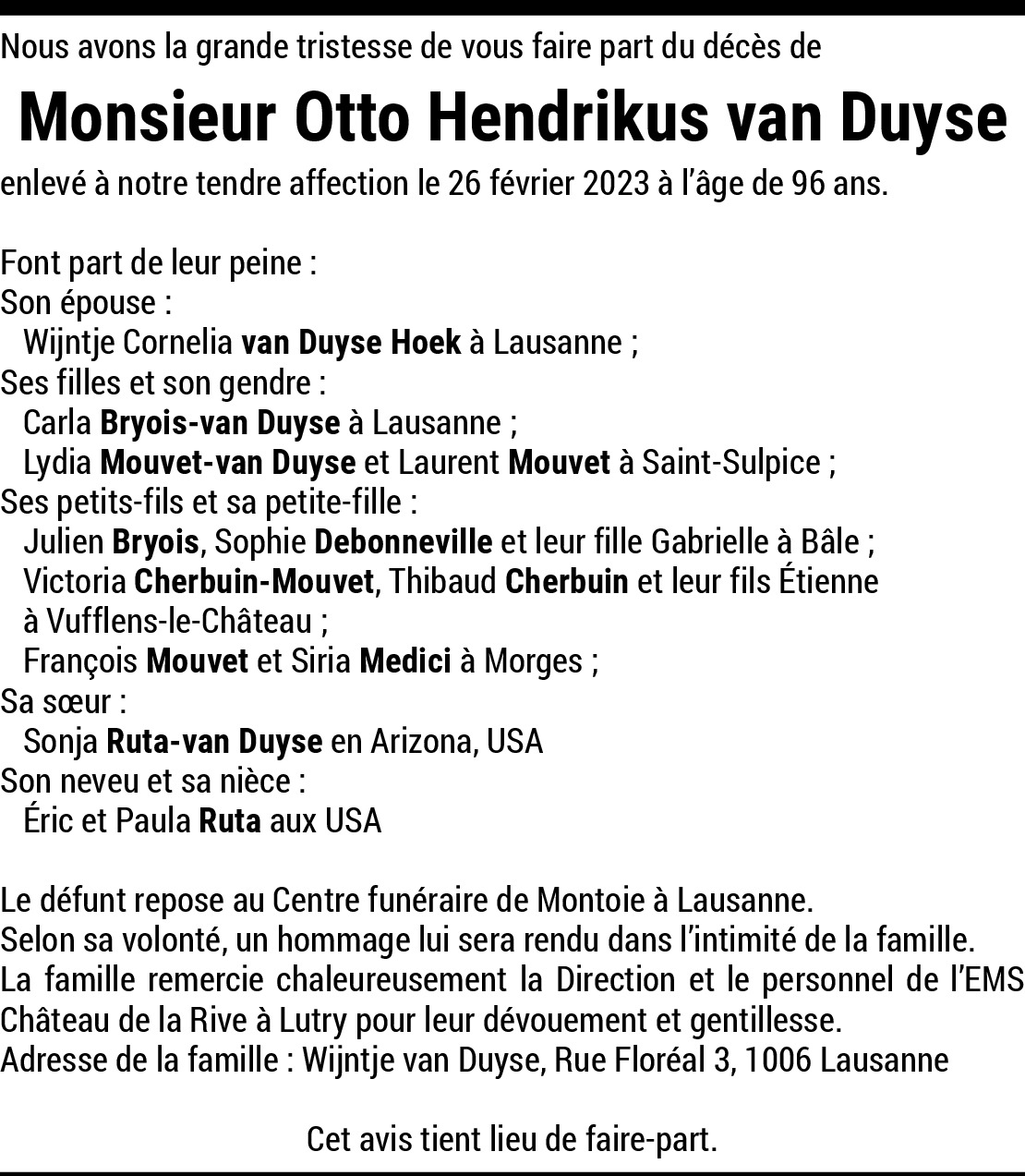 Nous avons la grande tristesse de vous faire part du décès de

Monsieur Otto Hendrikus van Duyse

enlevé à notre tendre affection le 26 février 2023 à l'âge de 96 ans.

Font part de leur peine :
Son épouse :
Wijntje Cornelia van Duyse Hoek à Lausanne ;
Ses filles et son gendre :
Carla Bryois-van Duyse à Lausanne ;
Lydia Mouvet-van Duyse et Laurent Mouvet à Saint-Sulpice ;
Ses petits-fils et sa petite-fille :
Julien Bryois, Sophie Debonneville et leur fille Gabrielle à Bâle ;
Victoria Cherbuin-Mouvet, Thibaud Cherbuin et leur fils Étienne à Vufflens-le-Château ;
François Mouvet et Siria Medici à Morges ;
Sa sœur :
Sonja Ruta-van Duyse en Arizona, USA
Son neveu et sa nièce :
Éric et Paula Ruta aux USA

Le défunt repose au Centre funéraire de Montoie à Lausanne.
Selon sa volonté, un hommage lui sera rendu dans l'intimité de la famille.
La famille remercie chaleureusement la Direction et le personnel de l'EMS Château de la Rive à Lutry pour leur dévouement et gentillesse.
Adresse de la famille : Wijntje van Duyse, Rue Floréal 3, 1006 Lausanne

Cet avis tient lieu de faire-part.